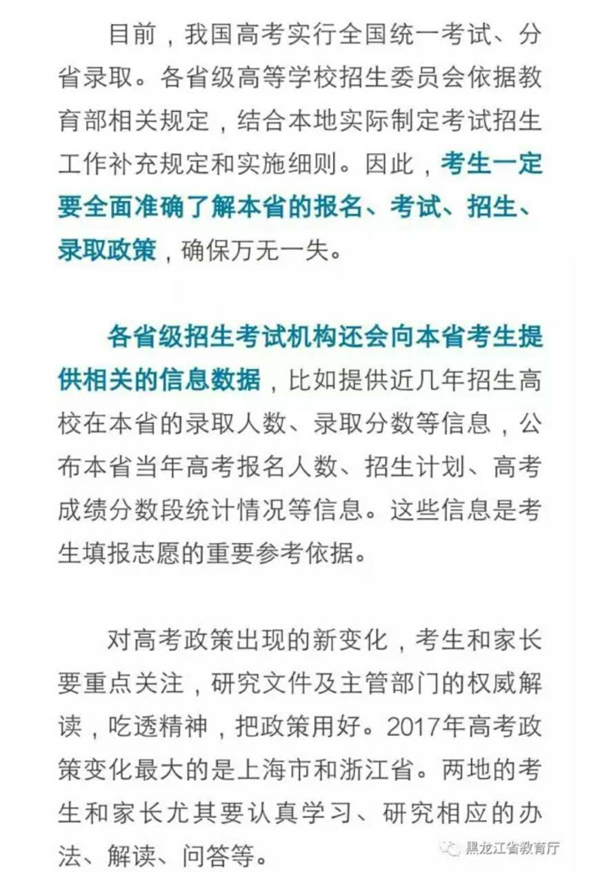 目前，我国高考实行全国统一考试、分省录取。各省级高等学校招生委员会依据教育部相关规定，结合本地实际制定考试招生工作补充规定和实施细则。因此，考生一定要全面准确了解本省的报名、考试、招生、录取政策，确保万无一失。

各省级招生考试机构还会向本省考生提供相关的信息数据，比如提供近几年招生高校在本省的录取人数、录取分数等信息，公布本省当年高考报名人数、招生计划、高考成绩分数段统计情况等信息。这些信息是考生填报志愿的重要参考依据。

对高考政策出现的新变化，考生和家长要重点关注，研究文件及主管部门的权威解读，吃透精神，把政策用好。2017年高考政策变化最大的是上海市和浙江省。两地的考生和家长尤其要认真学习、研究相应的办法、解读、问答等。

黑龙江省教育厅